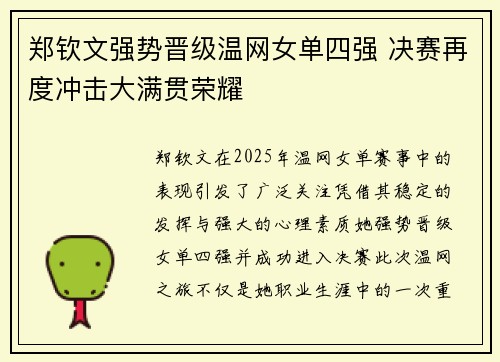 郑钦文强势晋级温网女单四强 决赛再度冲击大满贯荣耀

郑钦文在2025年温网女单赛事中的表现引发了广泛关注凭借其稳定的发挥与强大的心理素质她强势晋级女单四强并成功进入决赛此次温网之旅不仅是她职业生涯中的一次重